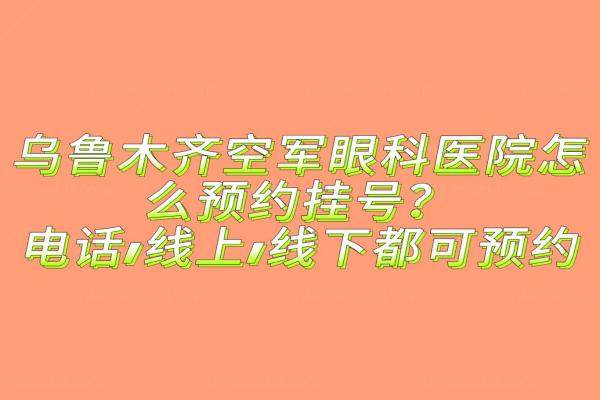 乌鲁木齐空军眼科医院怎么预约挂号？
电话，线上，线下都可预约